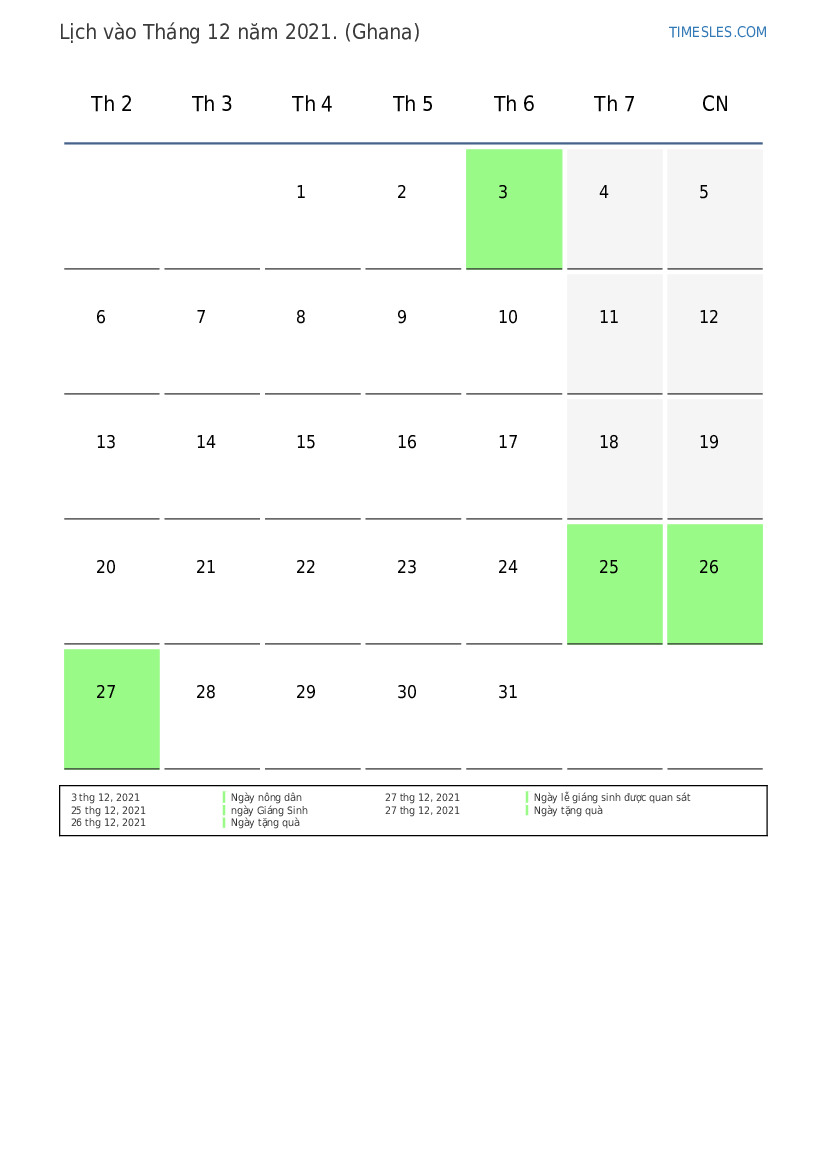 Lịch vào Tháng 12 năm 2021. (Ghana)

TIMESLES.COM

| Th 2 | Th 3 | Th 4 | Th 5 | Th 6 | Th 7 | CN |
|---|---|---|---|---|---|---|
| | | 1 | 2 | 3 | 4 | 5 |
| 6 | 7 | 8 | 9 | 10 | 11 | 12 |
| 13 | 14 | 15 | 16 | 17 | 18 | 19 |
| 20 | 21 | 22 | 23 | 24 | 25 | 26 |
| 27 | 28 | 29 | 30 | 31 | | |

3 thg 12, 2021 Ngày nông dân
25 thg 12, 2021 ngày Giáng Sinh
26 thg 12, 2021 Ngày tặng quà

27 thg 12, 2021 Ngày lễ giáng sinh được quan sát
27 thg 12, 2021 Ngày tặng quà